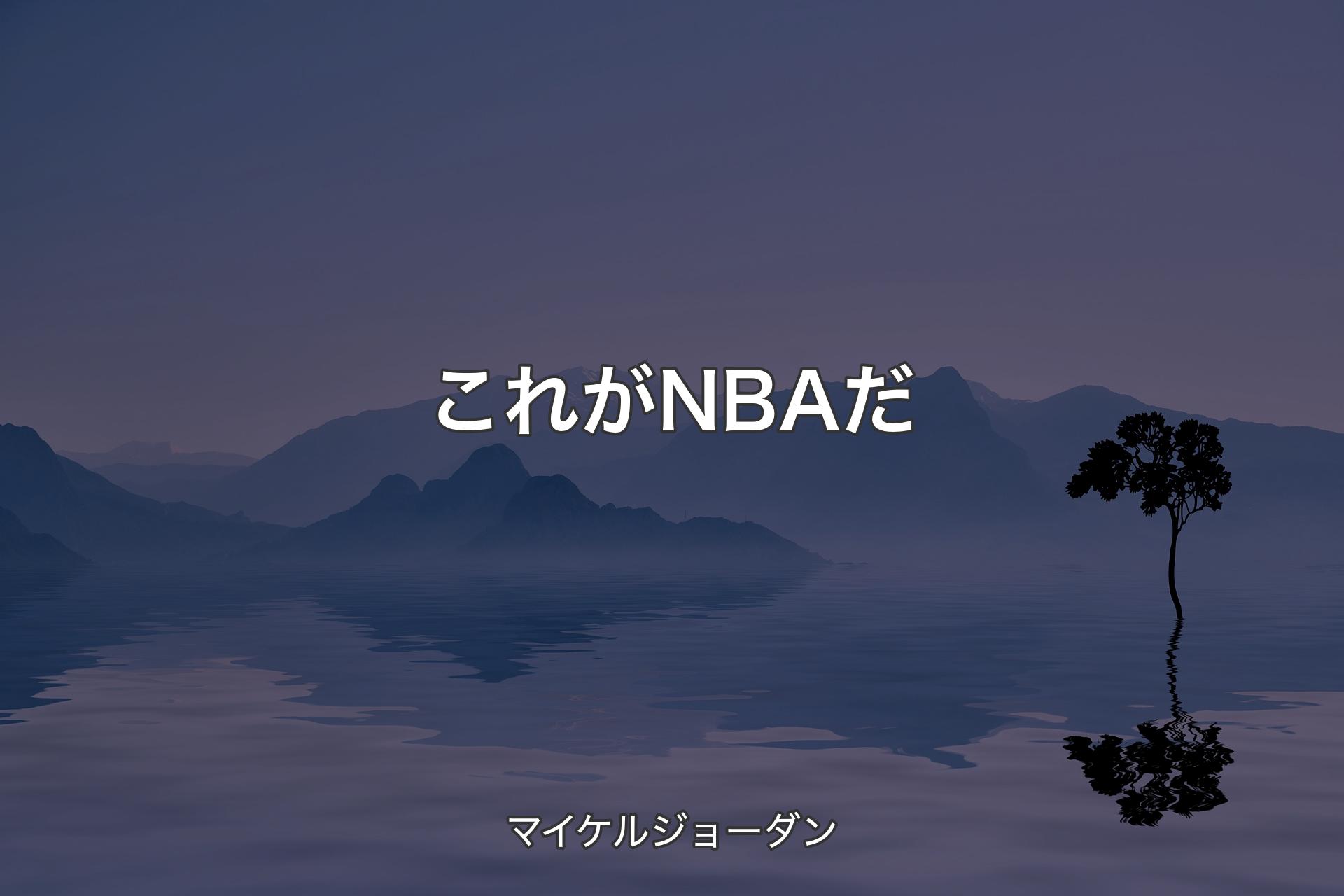 これがNBAだ

マイケルジョーダン